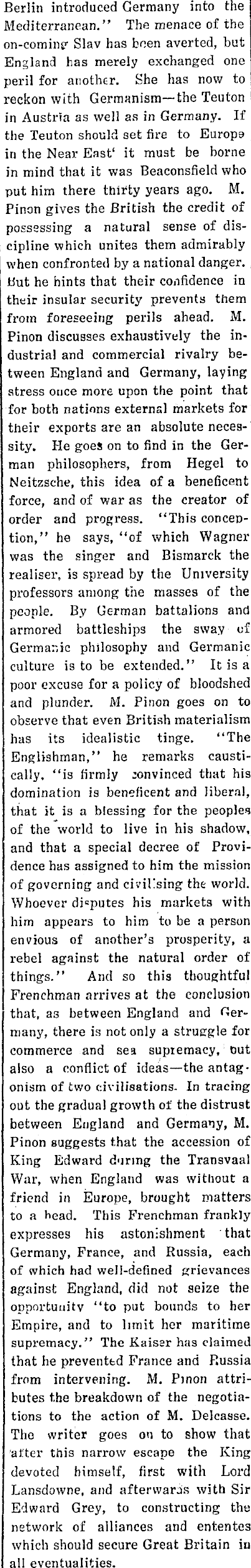 Berlin introduced Germany into the Mediterranean." The menace of the on-coming Slav has been averted, but England has merely exchanged one peril for another. She has now to reckon with Germanism—the Teuton in Austria as well as in Germany. If the Teuton should set fire to Europe in the Near East' it must be borne in mind that it was Beaconsfield who put him there thirty years ago. M. Pinon gives the British the credit of possessing a natural sense of discipline which unites them admirably when confronted by a national danger. But he hints that their confidence in their insular security prevents them from foreseeing perils ahead. M. Pinon discusses exhaustively the industrial and commercial rivalry between England and Germany, laying stress once more upon the point that for both nations external markets for their exports are an absolute necessity. He goes on to find in the German philosophers, from Hegel to Neitzsche, this idea of a beneficent force, and of war as the creator of order and progress. "This conception," he says, "of which Wagner was the singer and Bismarck the realiser, is spread by the University professors among the masses of the people. By German battalions and armored battleships the sway of Germanic philosophy and Germanic culture is to be extended." It is a poor excuse for a policy of bloodshed and plunder. M. Pinon goes on to observe that even British materialism has its idealistic tinge. "The Englishman," he remarks caustically, "is firmly convinced that his domination is beneficent and liberal, that it is a blessing for the peoples of the world to live in his shadow, and that a special decree of Providence has assigned to him the mission of governing and civilising the world. Whoever disputes his markets with him appears to him to be a person envious of another's prosperity, a rebel against the natural order of things." And so this thoughtful Frenchman arrives at the conclusion that, as between England and Germany, there is not only a struggle for commerce and sea supremacy, but also a conflict of ideas—the antagonism of two civilisations. In tracing out the gradual growth of the distrust between England and Germany, M. Pinon suggests that the accession of King Edward during the Transvaal War, when England was without a friend in Europe, brought matters to a head. This Frenchman frankly expresses his astonishment that Germany, France, and Russia, each of which had well-defined grievances against England, did not seize the opportunity "to put bounds to her Empire, and to limit her maritime supremacy." The Kaiser has claimed that he prevented France and Russia from intervening. M. Pinon attributes the breakdown of the negotiations to the action of M. Delcasse. The writer goes on to show that after this narrow escape the King devoted himself, first with Lord Lansdowne, and afterwards with Sir Edward Grey, to constructing the network of alliances and ententes which should secure Great Britain in all eventualities.